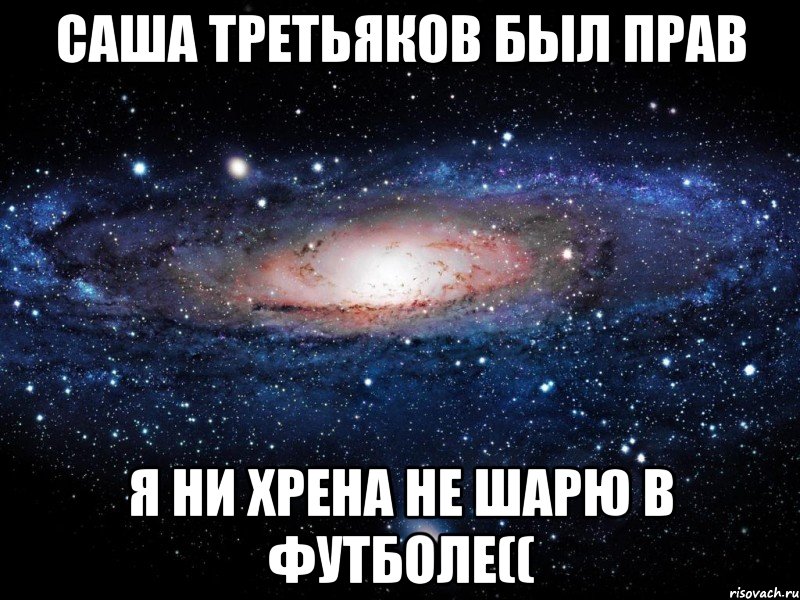 САША ТРЕТЬЯКОВ БЫЛ ПРАВ

Я НИ ХРЕНА НЕ ШАРЮ В ФУТБОЛЕ((

risovach.ru